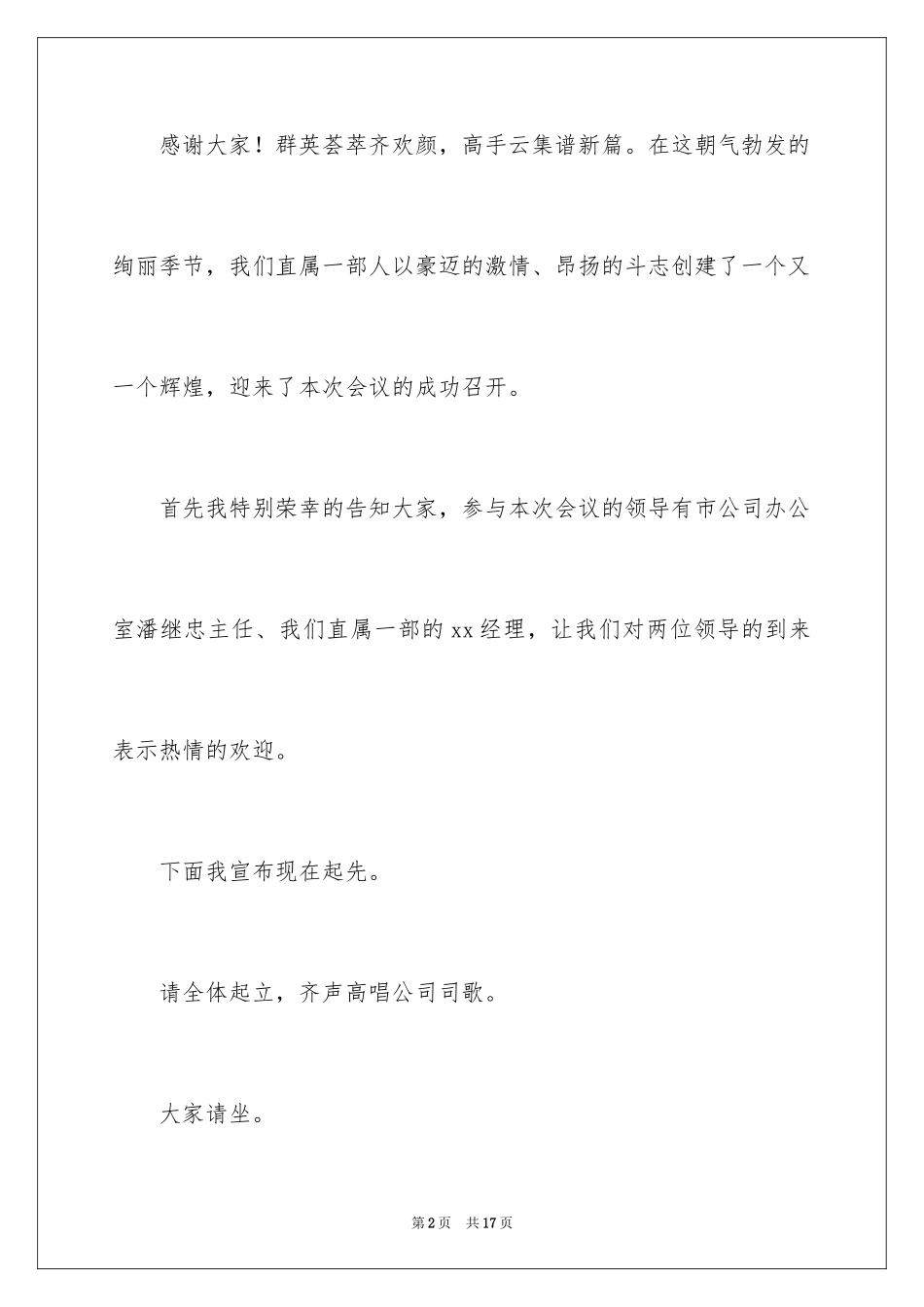 感谢大家！群英荟萃齐欢颜，高手云集谱新篇。在这朝气勃发的绚丽季节，我们直属一部人以豪迈的激情、昂扬的斗志创建了一个又一个辉煌，迎来了本次会议的成功召开。

首先我特别荣幸的告知大家，参与本次会议的领导有市公司办公室潘继忠主任、我们直属一部的xx经理，让我们对两位领导的到来表示热情的欢迎。

下面我宣布现在起先。

请全体起立，齐声高唱公司司歌。

大家请坐。

第2页 共17页